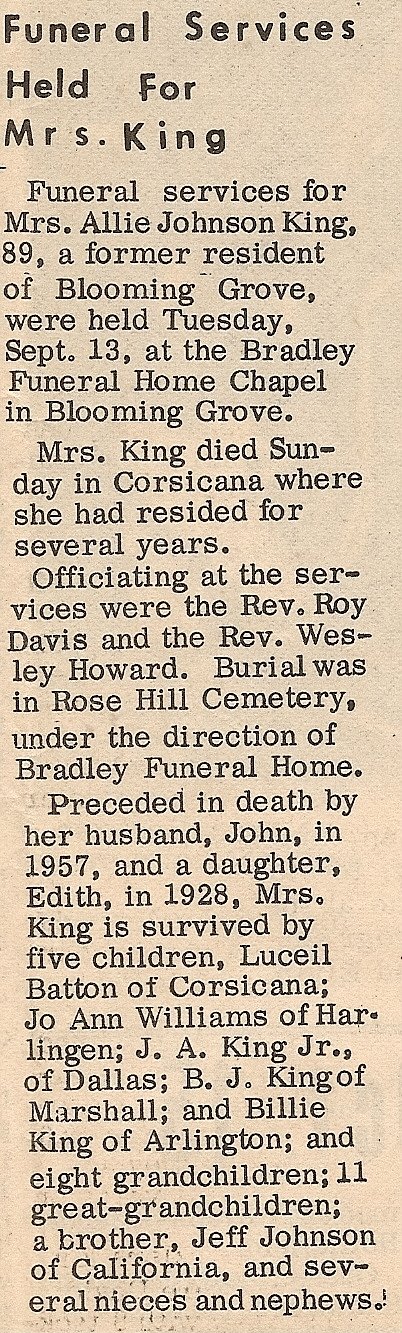 Funeral Services Held For Mrs. King

Funeral services for Mrs. Allie Johnson King, 89, a former resident of Blooming Grove, were held Tuesday, Sept. 13, at the Bradley Funeral Home Chapel in Blooming Grove.

Mrs. King died Sunday in Corsicana where she had resided for several years.

Officiating at the services were the Rev. Roy Davis and the Rev. Wesley Howard. Burial was in Rose Hill Cemetery, under the direction of Bradley Funeral Home.

Preceded in death by her husband, John, in 1957, and a daughter, Edith, in 1928, Mrs. King is survived by five children, Luceil Batton of Corsicana; Jo Ann Williams of Harlingen; J. A. King Jr., of Dallas; B. J. King of Marshall; and Billie King of Arlington; and eight grandchildren; 11 great-grandchildren; a brother, Jeff Johnson of California, and several nieces and nephews.